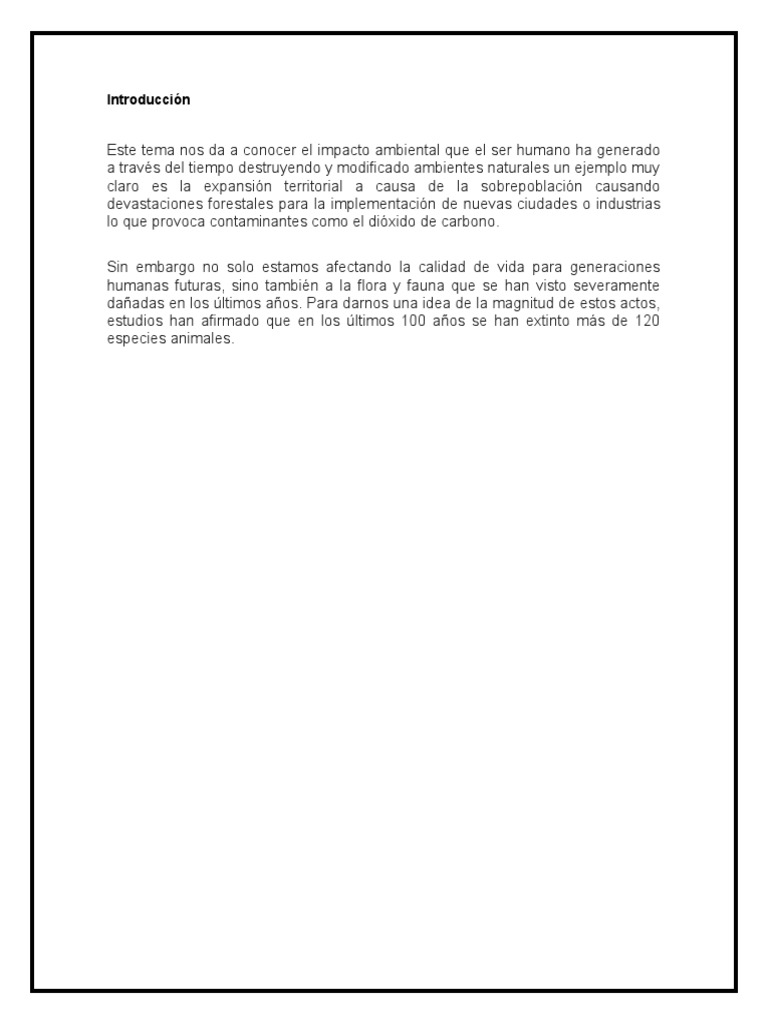 Introducción

Este tema nos da a conocer el impacto ambiental que el ser humano ha generado a través del tiempo destruyendo y modificado ambientes naturales un ejemplo muy claro es la expansión territorial a causa de la sobrepoblación causando devastaciones forestales para la implementación de nuevas ciudades o industrias lo que provoca contaminantes como el dióxido de carbono.

Sin embargo no solo estamos afectando la calidad de vida para generaciones humanas futuras, sino también a la flora y fauna que se han visto severamente dañadas en los últimos años. Para darnos una idea de la magnitud de estos actos, estudios han afirmado que en los últimos 100 años se han extinto más de 120 especies animales.